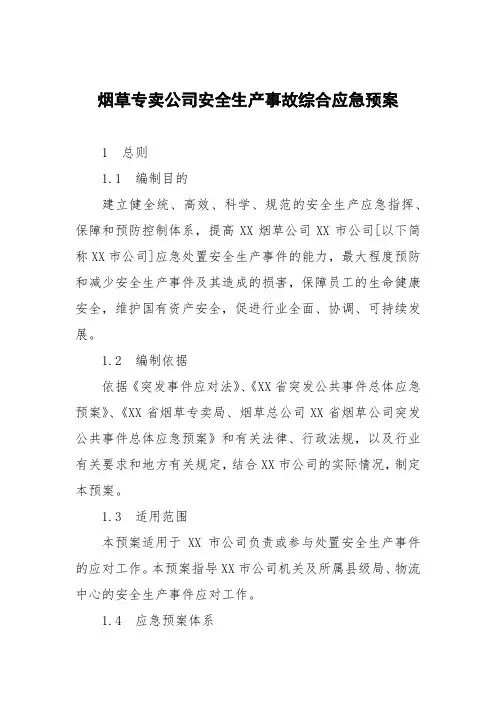 烟草专卖公司安全生产事故综合应急预案

1　总则

1.1　编制目的

建立健全统、高效、科学、规范的安全生产应急指挥、保障和预防控制体系，提高 XX 烟草公司 XX 市公司[以下简称 XX 市公司]应急处置安全生产事件的能力，最大程度预防和减少安全生产事件及其造成的损害，保障员工的生命健康安全，维护国有资产安全，促进行业全面、协调、可持续发展。

1.2　编制依据

依据《突发事件应对法》、《XX 省突发公共事件总体应急预案》、《XX 省烟草专卖局、烟草总公司 XX 省烟草公司突发公共事件总体应急预案》和有关法律、行政法规，以及行业有关要求和地方有关规定，结合 XX 市公司的实际情况，制定本预案。

1.3　适用范围

本预案适用于 XX 市公司负责或参与处置安全生产事件的应对工作。本预案指导 XX 市公司机关及所属县级局、物流中心的安全生产事件应对工作。

1.4　应急预案体系